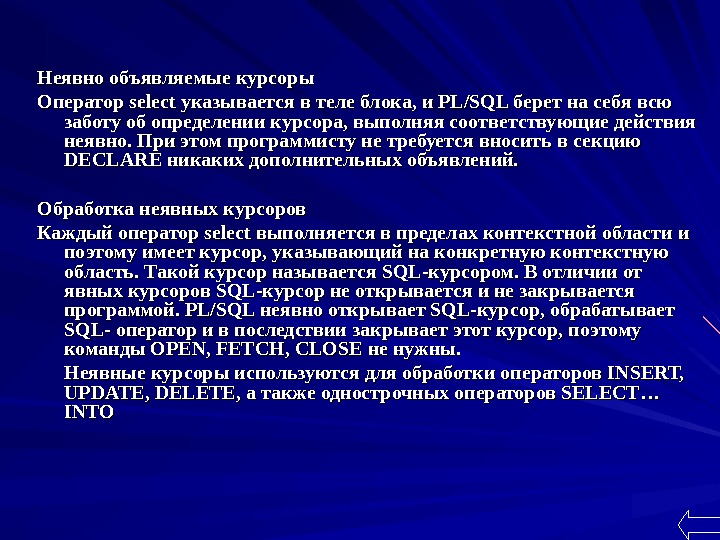 Неявно объявляемые курсоры

Оператор select указывается в теле блока, и PL/SQL берет на себя всю заботу об определении курсора, выполняя соответствующие действия неявно. При этом программисту не требуется вносить в секцию DECLARE никаких дополнительных объявлений.

Обработка неявных курсоров

Каждый оператор select выполняется в пределах контекстной области и поэтому имеет курсор, указывающий на конкретную контекстную область. Такой курсор называется SQL-курсором. В отличии от явных курсоров SQL-курсор не открывается и не закрывается программой. PL/SQL неявно открывает SQL-курсор, обрабатывает SQL- оператор и в последствии закрывает этот курсор, поэтому команды OPEN, FETCH, CLOSE не нужны.

Неявные курсоры используются для обработки операторов INSERT, UPDATE, DELETE, а также однострочных операторов SELECT… INTO